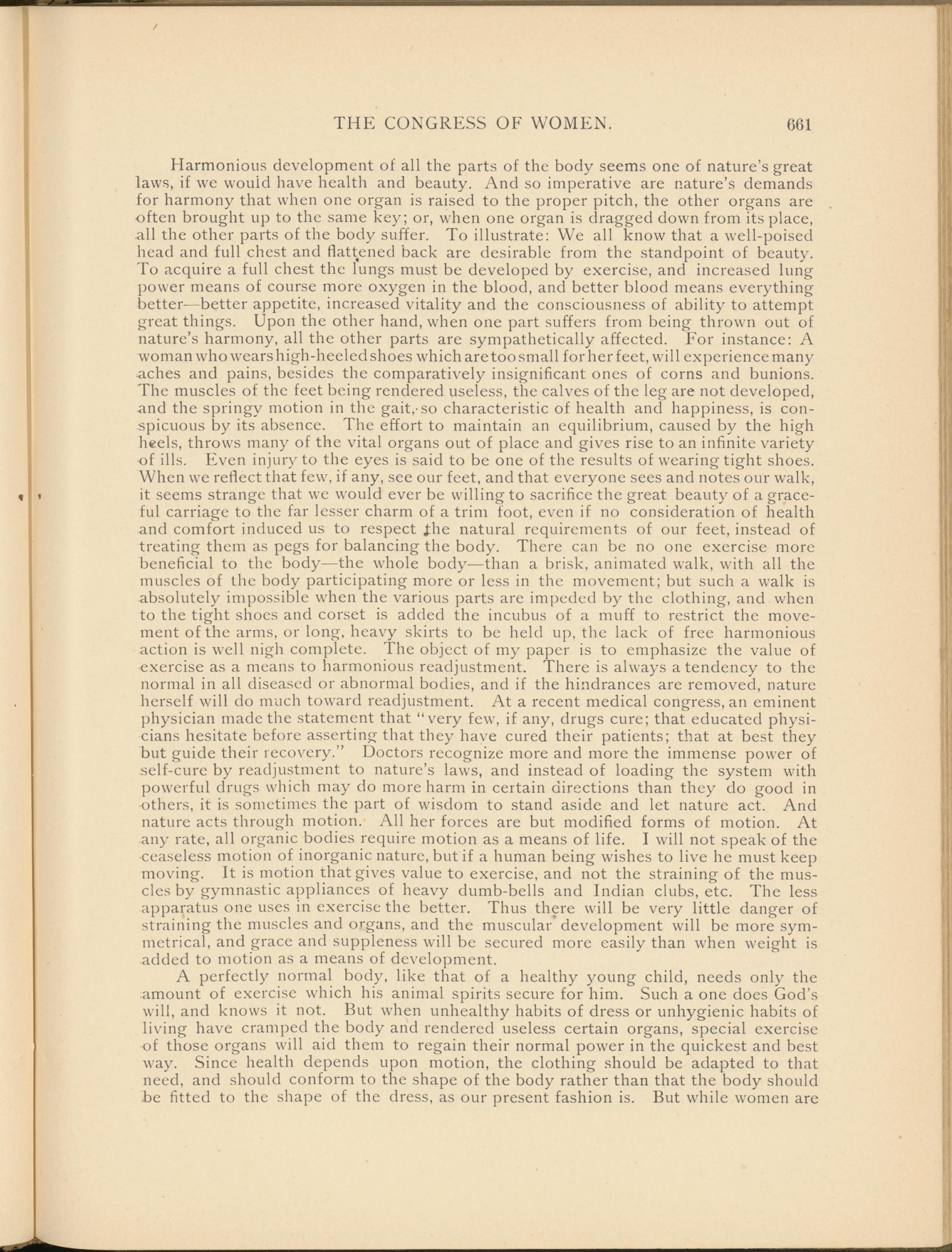 THE CONGRESS OF WOMEN. 661

Harmonious development of all the parts of the body seems one of nature's great laws, if we would have health and beauty. And so imperative are nature's demands for harmony that when one organ is raised to the proper pitch, the other organs are often brought up to the same key; or, when one organ is dragged down from its place, all the other parts of the body suffer. To illustrate: We all know that a well-poised head and full chest and flattened back are desirable from the standpoint of beauty. To acquire a full chest the lungs must be developed by exercise, and increased lung power means of course more oxygen in the blood, and better blood means everything better—better appetite, increased vitality and the consciousness of ability to attempt great things. Upon the other hand, when one part suffers from being thrown out of nature's harmony, all the other parts are sympathetically affected. For instance: A woman who wears high-heeled shoes which are too small for her feet, will experience many aches and pains, besides the comparatively insignificant ones of corns and bunions. The muscles of the feet being rendered useless, the calves of the leg are not developed, and the springy motion in the gait, so characteristic of health and happiness, is conspicuous by its absence. The effort to maintain an equilibrium, caused by the high heels, throws many of the vital organs out of place and gives rise to an infinite variety of ills. Even injury to the eyes is said to be one of the results of wearing tight shoes. When we reflect that few, if any, see our feet, and that everyone sees and notes our walk, it seems strange that we would ever be willing to sacrifice the great beauty of a graceful carriage to the far lesser charm of a trim foot, even if no consideration of health and comfort induced us to respect the natural requirements of our feet, instead of treating them as pegs for balancing the body. There can be no one exercise more beneficial to the body—the whole body—than a brisk, animated walk, with all the muscles of the body participating more or less in the movement; but such a walk is absolutely impossible when the various parts are impeded by the clothing, and when to the tight shoes and corset is added the incubus of a muff to restrict the movement of the arms, or long, heavy skirts to be held up, the lack of free harmonious action is well nigh complete. The object of my paper is to emphasize the value of exercise as a means to harmonious readjustment. There is always a tendency to the normal in all diseased or abnormal bodies, and if the hindrances are removed, nature herself will do much toward readjustment. At a recent medical congress, an eminent physician made the statement that "very few, if any, drugs cure; that educated physicians hesitate before asserting that they have cured their patients; that at best they but guide their recovery." Doctors recognize more and more the immense power of self-cure by readjustment to nature's laws, and instead of loading the system with powerful drugs which may do more harm in certain directions than they do good in others, it is sometimes the part of wisdom to stand aside and let nature act. And nature acts through motion. All her forces are but modified forms of motion. At any rate, all organic bodies require motion as a means of life. I will not speak of the ceaseless motion of inorganic nature, but if a human being wishes to live he must keep moving. It is motion that gives value to exercise, and not the straining of the muscles by gymnastic appliances of heavy dumb-bells and Indian clubs, etc. The less apparatus one uses in exercise the better. Thus there will be very little danger of straining the muscles and organs, and the muscular development will be more symmetrical, and grace and suppleness will be secured more easily than when weight is added to motion as a means of development.

A perfectly normal body, like that of a healthy young child, needs only the amount of exercise which his animal spirits secure for him. Such a one does God's will, and knows it not. But when unhealthy habits of dress or unhygienic habits of living have cramped the body and rendered useless certain organs, special exercise of those organs will aid them to regain their normal power in the quickest and best way. Since health depends upon motion, the clothing should be adapted to that need, and should conform to the shape of the body rather than that the body should be fitted to the shape of the dress, as our present fashion is. But while women are